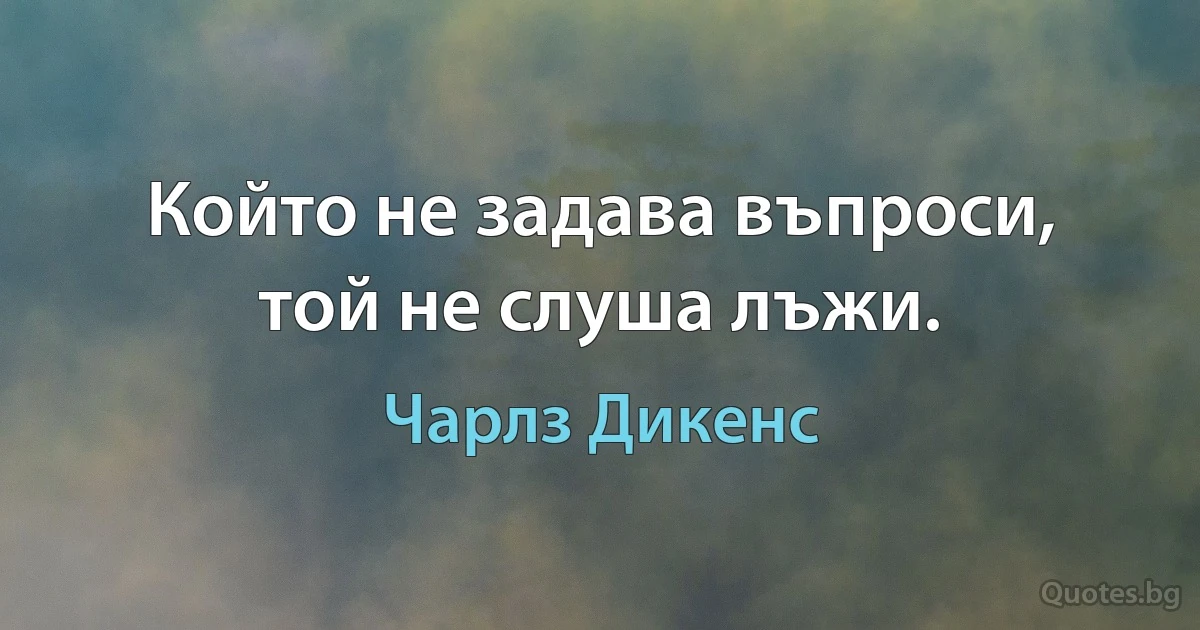 Който не задава въпроси, той не слуша лъжи.

Чарлз Дикенс

Quotes.bg